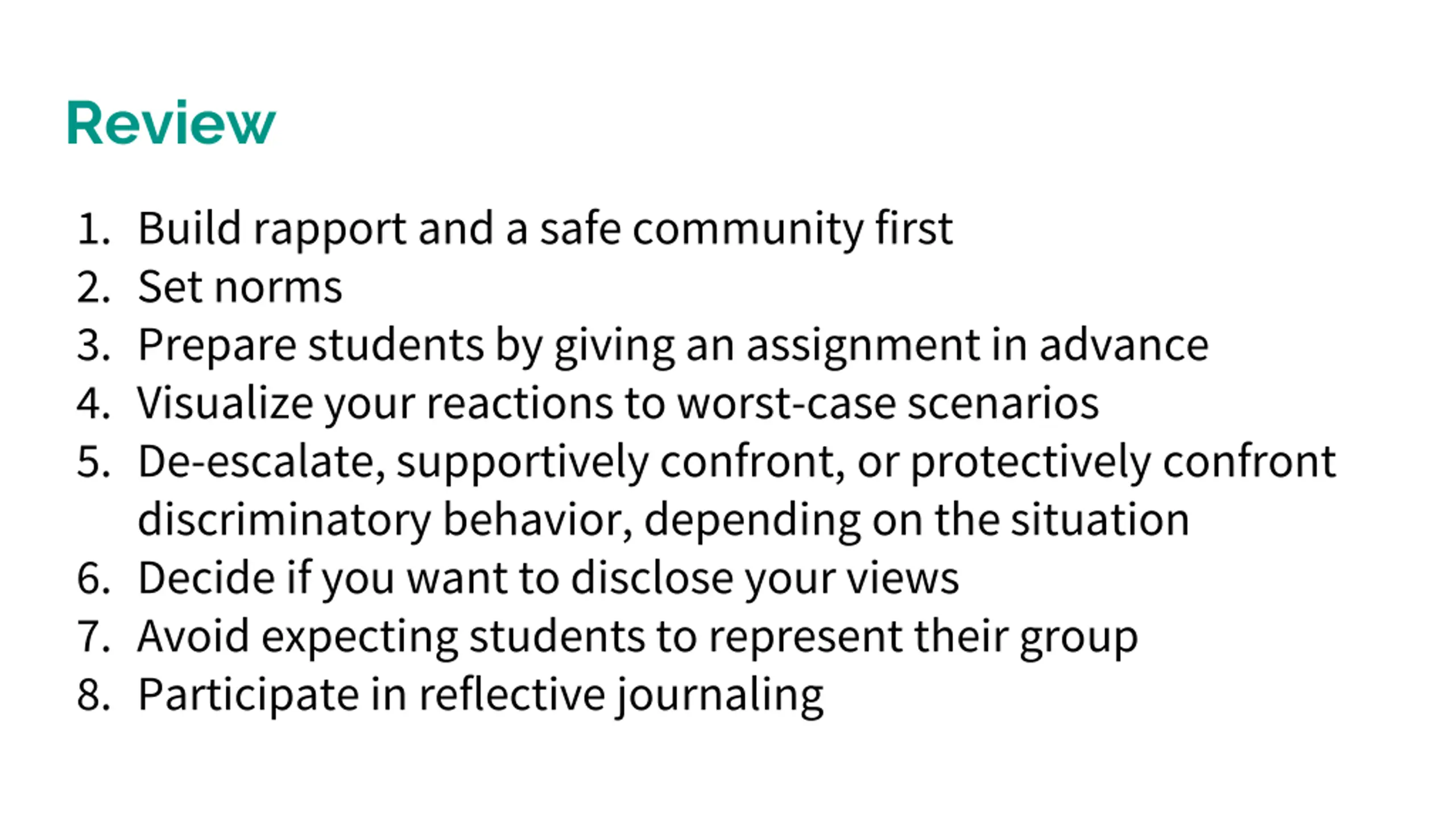 Review

1. Build rapport and a safe community first
2. Set norms
3. Prepare students by giving an assignment in advance
4. Visualize your reactions to worst-case scenarios
5. De-escalate, supportively confront, or protectively confront discriminatory behavior, depending on the situation
6. Decide if you want to disclose your views
7. Avoid expecting students to represent their group
8. Participate in reflective journaling